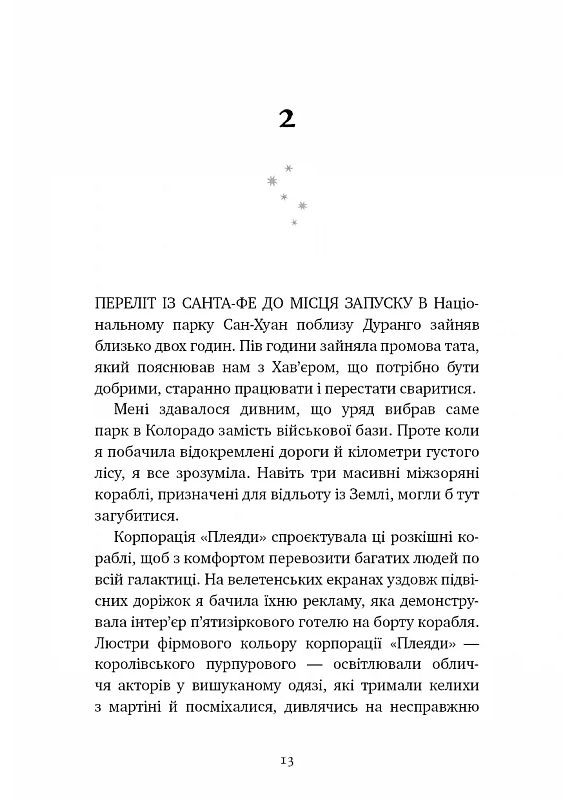 2

ПЕРЕЛІТ ІЗ САНТА-ФЕ ДО МІСЦЯ ЗАПУСКУ В Національному парку Сан-Хуан поблизу Дуранго зайняв близько двох годин. Пів години зайняла промова тата, який пояснював нам з Хав'єром, що потрібно бути добрими, старанно працювати і перестати сваритися.

Мені здавалося дивним, що уряд вибрав саме парк в Колорадо замість військової бази. Проте коли я побачила відокремлені дороги й кілометри густого лісу, я все зрозуміла. Навіть три масивні міжзоряні кораблі, призначені для відльоту із Землі, могли б тут загубитися.

Корпорація «Плеяди» спроєктувала ці розкішні кораблі, щоб з комфортом перевозити багатих людей по всій галактиці. На велетенських екранах уздовж підвісних доріжок я бачила їхню рекламу, яка демонструвала інтер'єр п'ятизіркового готелю на борту корабля. Люстри фірмового кольору корпорації «Плеяди» — королівського пурпурового — освітлювали обличчя акторів у вишуканому одязі, які тримали келихи з мартіні й посміхалися, дивлячись на несправжню

13